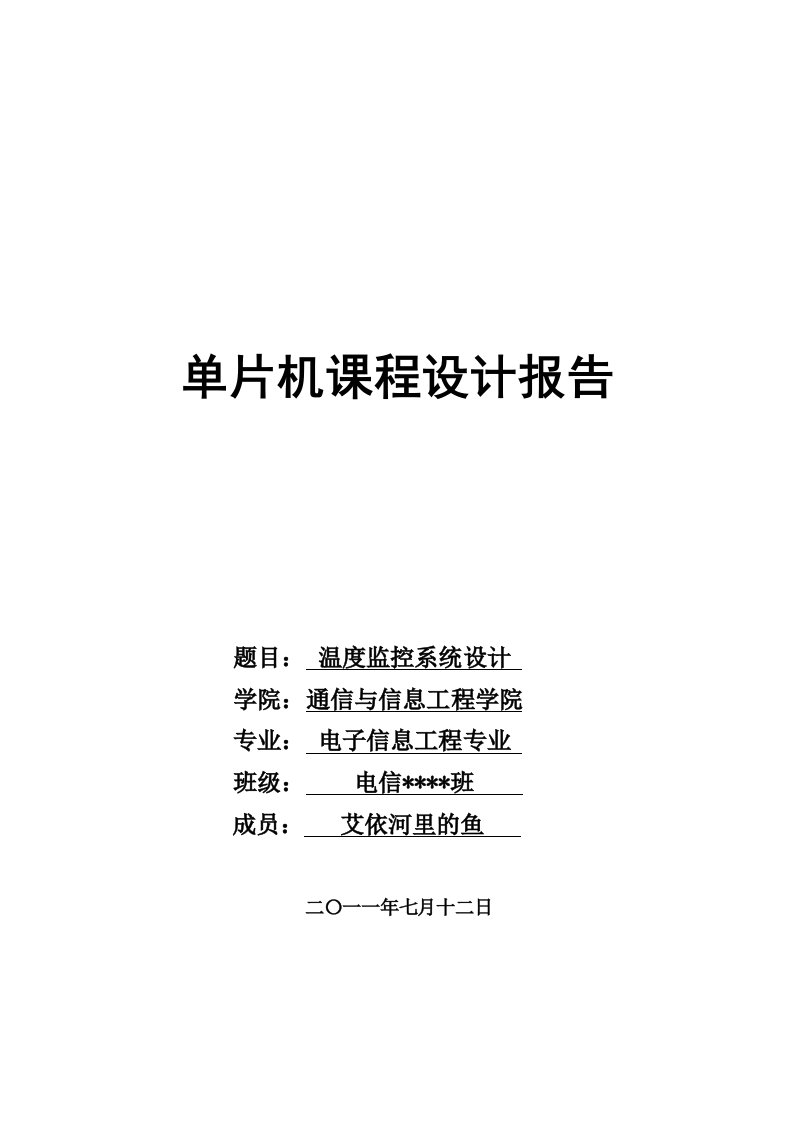 单片机课程设计报告

题目： 温度监控系统设计

学院：通信与信息工程学院

专业： 电子信息工程专业

班级： 电信****班

成员： 艾依河里的鱼

二〇一一年七月十二日